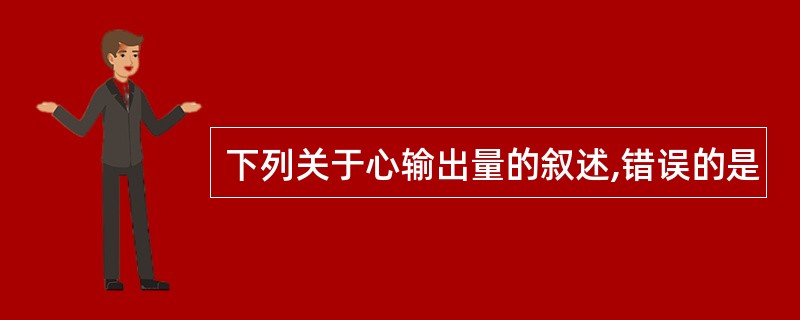 下列关于心输出量的叙述,错误的是